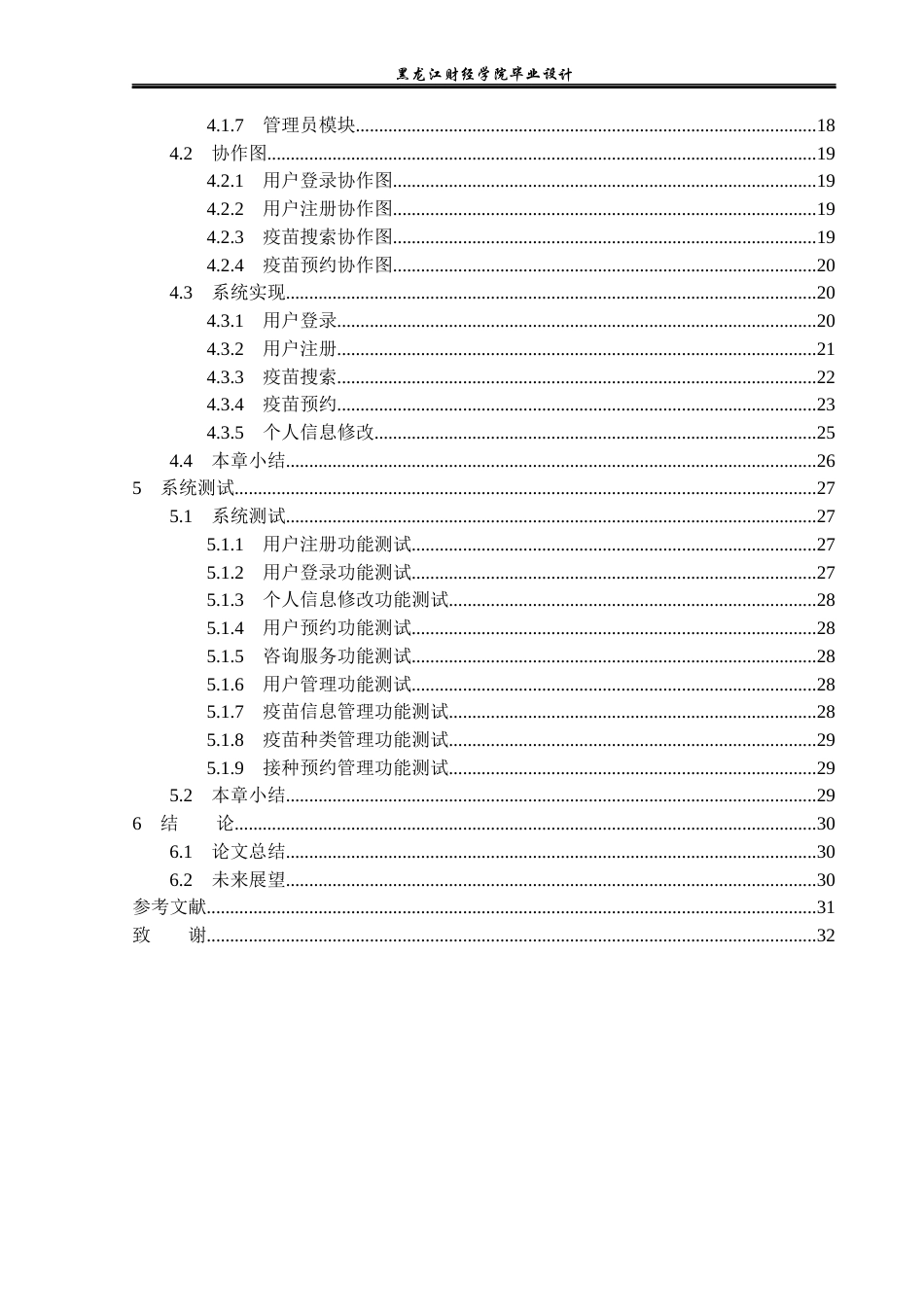 黑龙江财经学院毕业设计

4.1.7 管理员模块 18
4.2 协作图 19
4.2.1 用户登录协作图 19
4.2.2 用户注册协作图 19
4.2.3 疫苗搜索协作图 19
4.2.4 疫苗预约协作图 20
4.3 系统实现 20
4.3.1 用户登录 20
4.3.2 用户注册 21
4.3.3 疫苗搜索 22
4.3.4 疫苗预约 23
4.3.5 个人信息修改 25
4.4 本章小结 26
5 系统测试 27
5.1 系统测试 27
5.1.1 用户注册功能测试 27
5.1.2 用户登录功能测试 27
5.1.3 个人信息修改功能测试 28
5.1.4 用户预约功能测试 28
5.1.5 咨询服务功能测试 28
5.1.6 用户管理功能测试 28
5.1.7 疫苗信息管理功能测试 28
5.1.8 疫苗种类管理功能测试 29
5.1.9 接种预约管理功能测试 29
5.2 本章小结 29
6 结 论 30
6.1 论文总结 30
6.2 未来展望 30
参考文献 31
致 谢 32